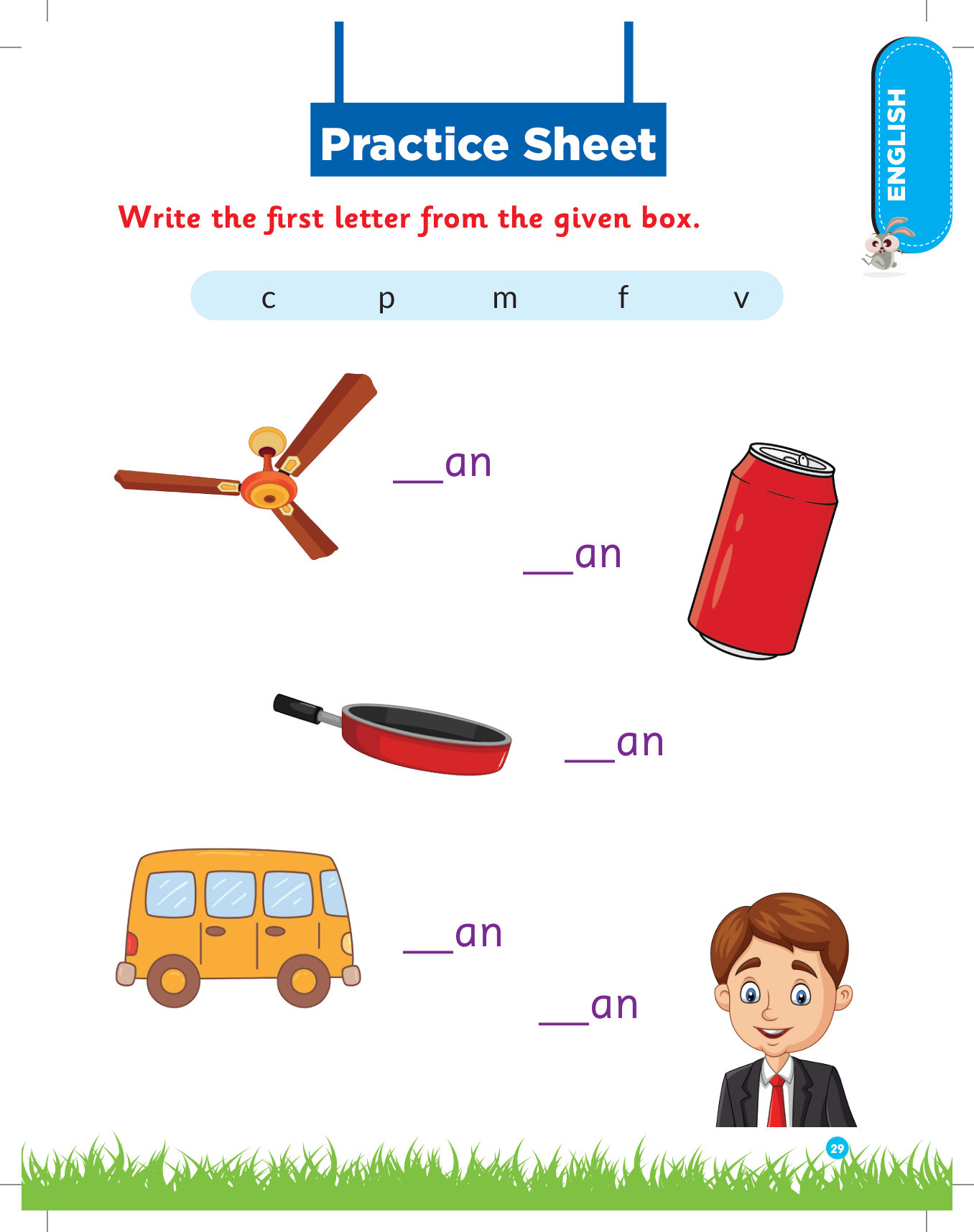 Practice Sheet

ENGLISH

Write the first letter from the given box.

c p m f v

__an

__an

__an

__an

__an

29